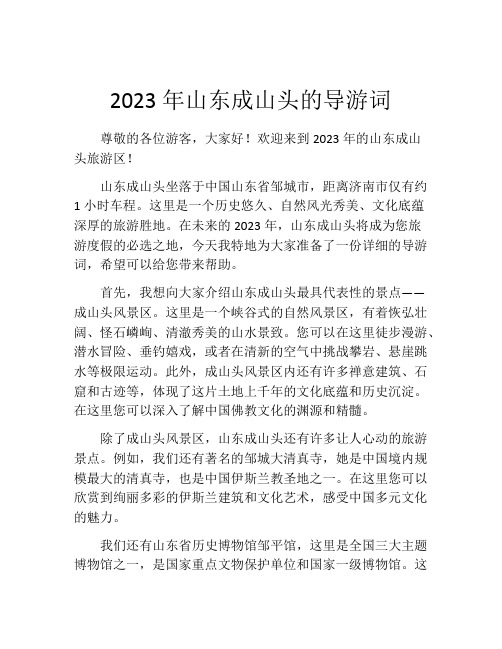 2023 年山东成山头的导游词

尊敬的各位游客，大家好！欢迎来到 2023 年的山东成山头旅游区！

山东成山头坐落于中国山东省邹城市，距离济南市仅有约 1 小时车程。这里是一个历史悠久、自然风光秀美、文化底蕴深厚的旅游胜地。在未来的 2023 年，山东成山头将成为您旅游度假的必选之地，今天我特地为大家准备了一份详细的导游词，希望可以给您带来帮助。

首先，我想向大家介绍山东成山头最具代表性的景点——成山头风景区。这里是一个峡谷式的自然风景区，有着恢弘壮阔、怪石嶙峋、清澈秀美的山水景致。您可以在这里徒步漫游、潜水冒险、垂钓嬉戏，或者在清新的空气中挑战攀岩、悬崖跳水等极限运动。此外，成山头风景区内还有许多禅意建筑、石窟和古迹等，体现了这片土地上千年的文化底蕴和历史沉淀。在这里您可以深入了解中国佛教文化的渊源和精髓。

除了成山头风景区，山东成山头还有许多让人心动的旅游景点。例如，我们还有著名的邹城大清真寺，她是中国境内规模最大的清真寺，也是中国伊斯兰教圣地之一。在这里您可以欣赏到绚丽多彩的伊斯兰建筑和文化艺术，感受中国多元文化的魅力。

我们还有山东省历史博物馆邹平馆，这里是全国三大主题博物馆之一，是国家重点文物保护单位和国家一级博物馆。这